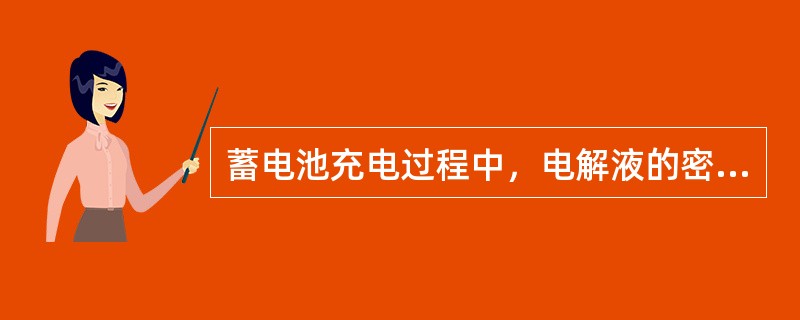 蓄电池充电过程中，电解液的密...